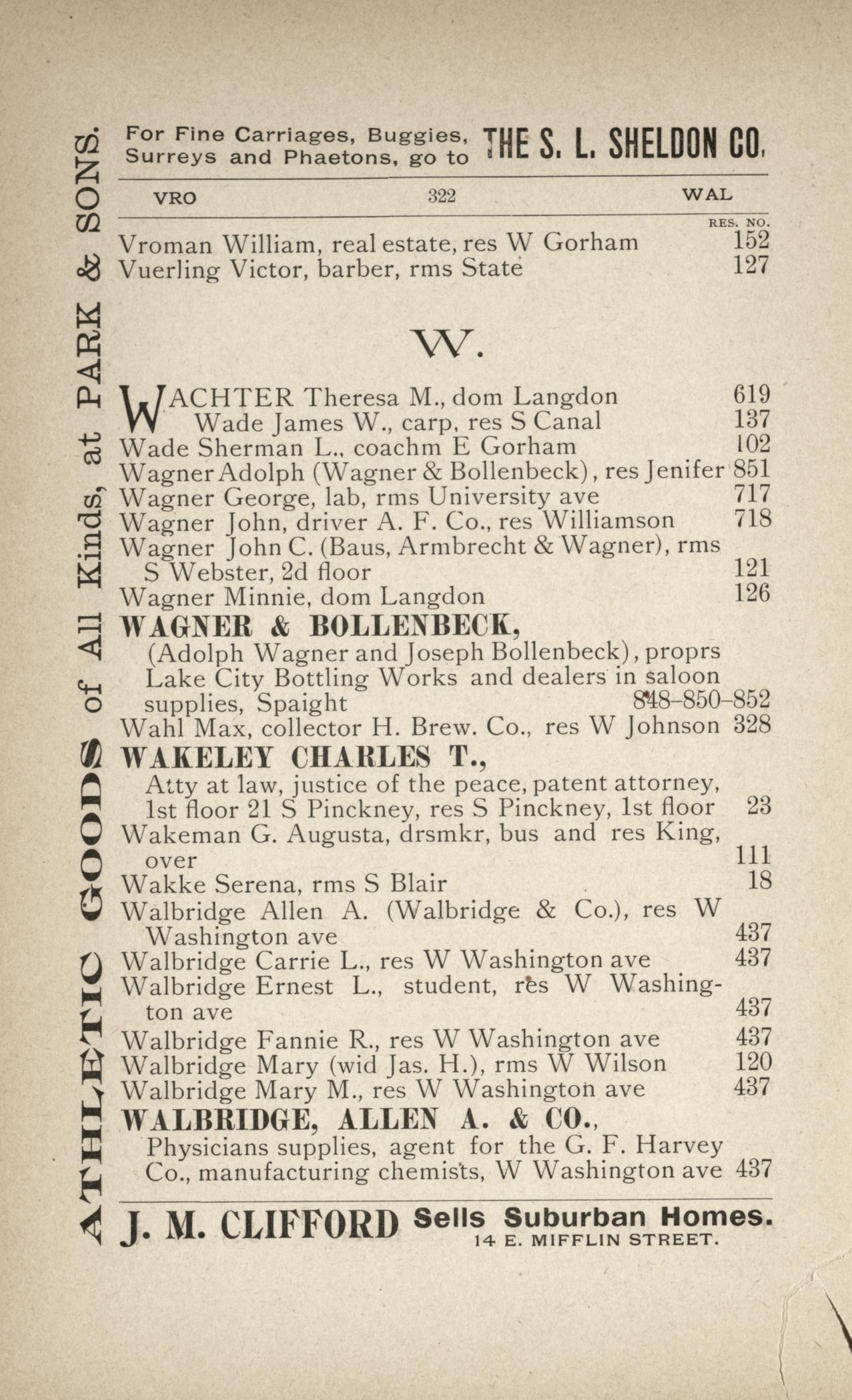 ATHLETIC GOODS of All Kinds, at PARK & SONS.

For Fine Carriages, Buggies, Surreys and Phaetons, go to THE S. L. SHELDON CO.

VRO 322 WAL

RES. NO.

Vroman William, real estate, res W Gorham 152
Vuerling Victor, barber, rms State 127

W.

WACHTER Theresa M., dom Langdon 619
Wade James W., carp, res S Canal 137
Wade Sherman L., coachm E Gorham 102
Wagner Adolph (Wagner & Bollenbeck), res Jenifer 851
Wagner George, lab, rms University ave 717
Wagner John, driver A. F. Co., res Williamson 718
Wagner John C. (Baus, Armbrecht & Wagner), rms S Webster, 2d floor 121
Wagner Minnie, dom Langdon 126
WAGNER & BOLLENBECK,
(Adolph Wagner and Joseph Bollenbeck), proprs Lake City Bottling Works and dealers in saloon supplies, Spaight 848-850-852
Wahl Max, collector H. Brew. Co., res W Johnson 328
WAKELEY CHARLES T.,
Atty at law, justice of the peace, patent attorney, 1st floor 21 S Pinckney, res S Pinckney, 1st floor 23
Wakeman G. Augusta, drsmkr, bus and res King, over 111
Wakke Serena, rms S Blair 18
Walbridge Allen A. (Walbridge & Co.), res W Washington ave 437
Walbridge Carrie L., res W Washington ave 437
Walbridge Ernest L., student, res W Washington ave 437
Walbridge Fannie R., res W Washington ave 437
Walbridge Mary (wid Jas. H.), rms W Wilson 120
Walbridge Mary M., res W Washington ave 437
WALBRIDGE, ALLEN A. & CO.,
Physicians supplies, agent for the G. F. Harvey Co., manufacturing chemists, W Washington ave 437

J. M. CLIFFORD Sells Suburban Homes.
14 E. MIFFLIN STREET.